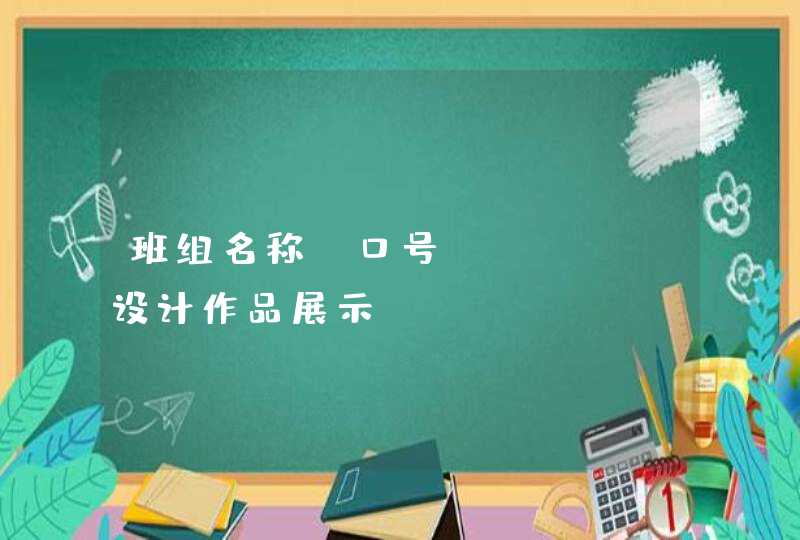 班组名称 口号

设计作品展示